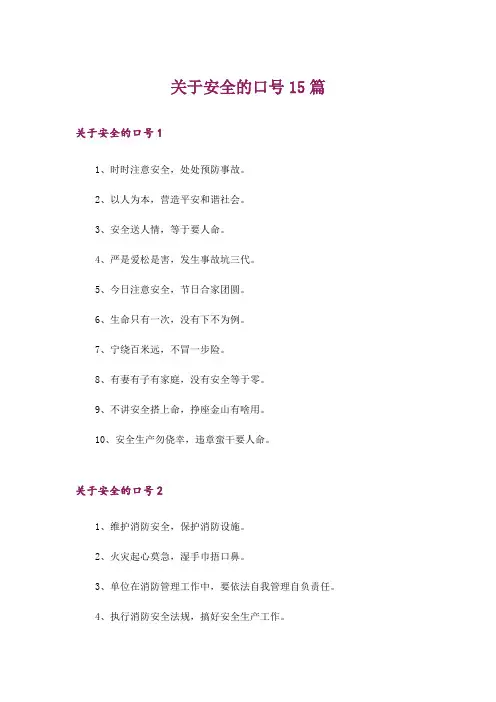 关于安全的口号15篇

关于安全的口号1

1、时时注意安全，处处预防事故。

2、以人为本，营造平安和谐社会。

3、安全送人情，等于要人命。

4、严是爱松是害，发生事故坑三代。

5、今日注意安全，节日合家团圆。

6、生命只有一次，没有下不为例。

7、宁绕百米远，不冒一步险。

8、有妻有子有家庭，没有安全等于零。

9、不讲安全搭上命，挣座金山有啥用。

10、安全生产勿侥幸，违章蛮干要人命。

关于安全的口号2

1、维护消防安全，保护消防设施。

2、火灾起心莫急，湿手巾捂口鼻。

3、单位在消防管理工作中，要依法自我管理自负责任。

4、执行消防安全法规，搞好安全生产工作。